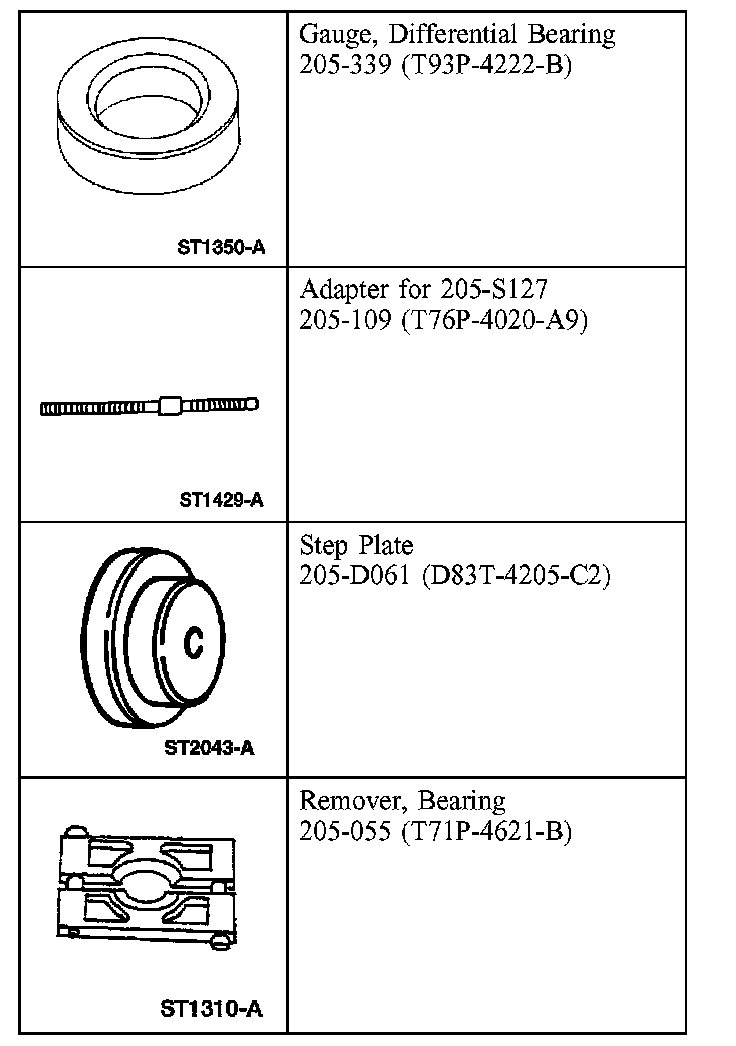 | | |
|---|---|
| ST1350-A | Gauge, Differential Bearing 205-339 (T93P-4222-B) |
| ST1429-A | Adapter for 205-S127 205-109 (T76P-4020-A9) |
| C ST2043-A | Step Plate 205-D061 (D83T-4205-C2) |
| ST1310-A | Remover, Bearing 205-055 (T71P-4621-B) |